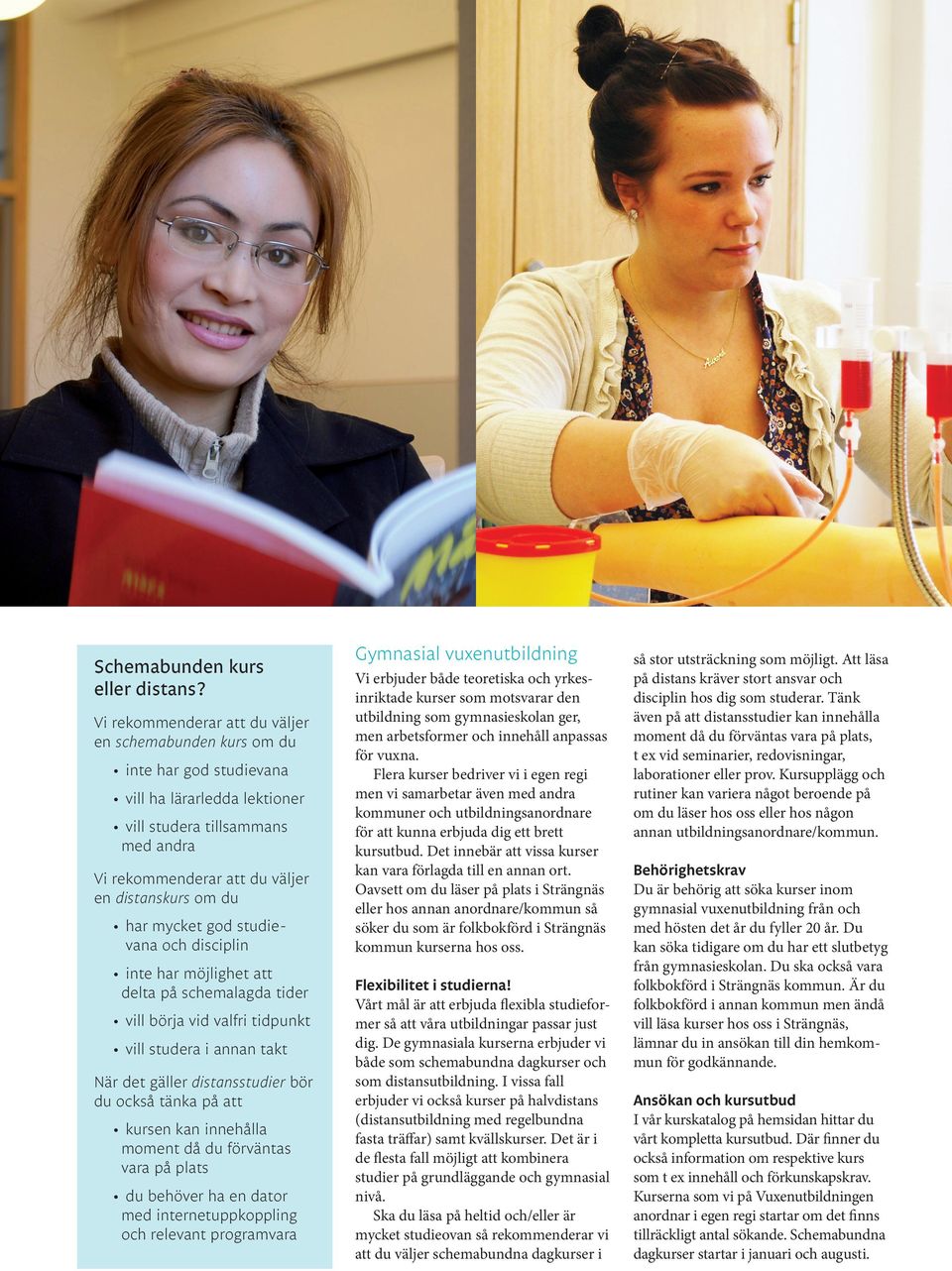 Schemabunden kurs eller distans?

Vi rekommenderar att du väljer en schemabunden kurs om du

• inte har god studievana

• vill ha lärarledda lektioner

• vill studera tillsammans med andra

Vi rekommenderar att du väljer en distanskurs om du

• har mycket god studievana och disciplin

• inte har möjlighet att delta på schemalagda tider

• vill börja vid valfri tidpunkt

• vill studera i annan takt

När det gäller distansstudier bör du också tänka på att

• kursen kan innehålla moment då du förväntas vara på plats

• du behöver ha en dator med internetuppkoppling och relevant programvara

Gymnasial vuxenutbildning

Vi erbjuder både teoretiska och yrkesinriktade kurser som motsvarar den utbildning som gymnasieskolan ger, men arbetsformer och innehåll anpassas för vuxna.

Flera kurser bedriver vi i egen regi men vi samarbetar även med andra kommuner och utbildningsanordnare för att kunna erbjuda dig ett brett kursutbud. Det innebär att vissa kurser kan vara förlagda till en annan ort. Oavsett om du läser på plats i Strängnäs eller hos annan anordnare/kommun så söker du som är folkbokförd i Strängnäs kommun kurserna hos oss.

Flexibilitet i studierna!

Vårt mål är att erbjuda flexibla studieformer så att våra utbildningar passar just dig. De gymnasiala kurserna erbjuder vi både som schemabundna dagkurser och som distansutbildning. I vissa fall erbjuder vi också kurser på halvdistans (distansutbildning med regelbundna fasta träffar) samt kvällskurser. Det är i de flesta fall möjligt att kombinera studier på grundläggande och gymnasial nivå.

Ska du läsa på heltid och/eller är mycket studieovan så rekommenderar vi att du väljer schemabundna dagkurser i så stor utsträckning som möjligt. Att läsa på distans kräver stort ansvar och disciplin hos dig som studerar. Tänk även på att distansstudier kan innehålla moment då du förväntas vara på plats, t ex vid seminarier, redovisningar, laborationer eller prov. Kursupplägg och rutiner kan variera något beroende på om du läser hos oss eller hos någon annan utbildningsanordnare/kommun.

Behörighetskrav

Du är behörig att söka kurser inom gymnasial vuxenutbildning från och med hösten det år du fyller 20 år. Du kan söka tidigare om du har ett slutbetyg från gymnasieskolan. Du ska också vara folkbokförd i Strängnäs kommun. Är du folkbokförd i annan kommun men ändå vill läsa kurser hos oss i Strängnäs, lämnar du in ansökan till din hemkommun för godkännande.

Ansökan och kursutbud

I vår kurskatalog på hemsidan hittar du vårt kompletta kursutbud. Där finner du också information om respektive kurs som t ex innehåll och förkunskapskrav. Kurserna som vi på Vuxenutbildningen anordnar i egen regi startar om det finns tillräckligt antal sökande. Schemabundna dagkurser startar i januari och augusti.